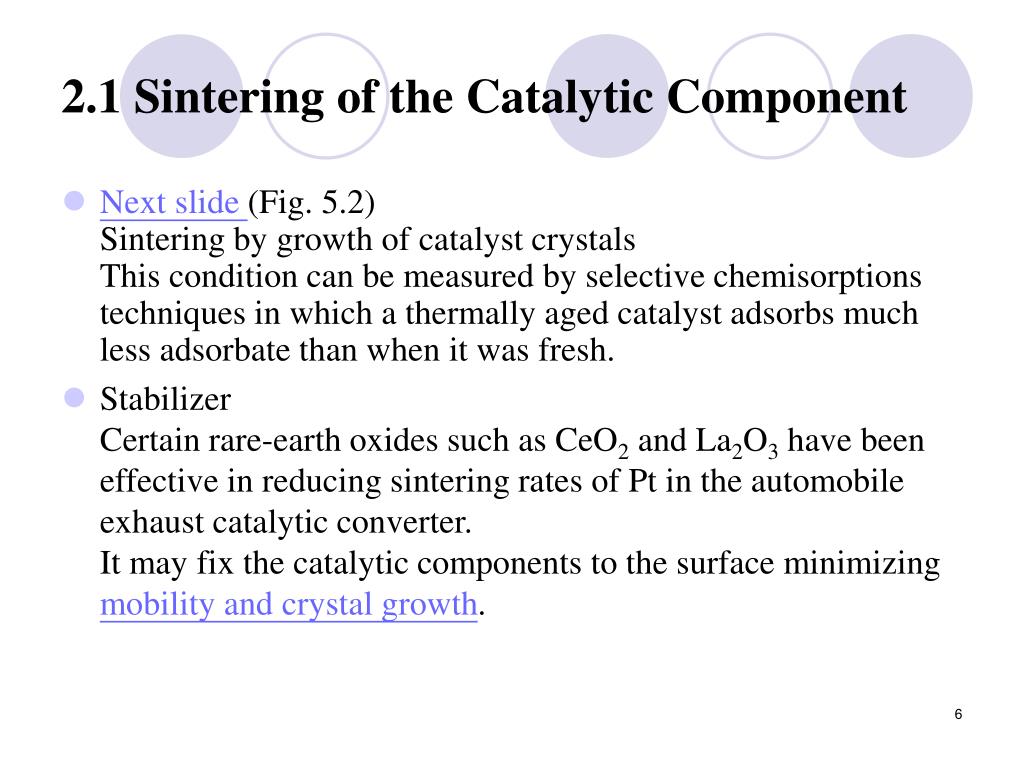 2.1 Sintering of the Catalytic Component

Next slide (Fig. 5.2)
Sintering by growth of catalyst crystals
This condition can be measured by selective chemisorptions techniques in which a thermally aged catalyst adsorbs much less adsorbate than when it was fresh.

Stabilizer
Certain rare-earth oxides such as $CeO_2$ and $La_2O_3$ have been effective in reducing sintering rates of Pt in the automobile exhaust catalytic converter.
It may fix the catalytic components to the surface minimizing mobility and crystal growth.

6